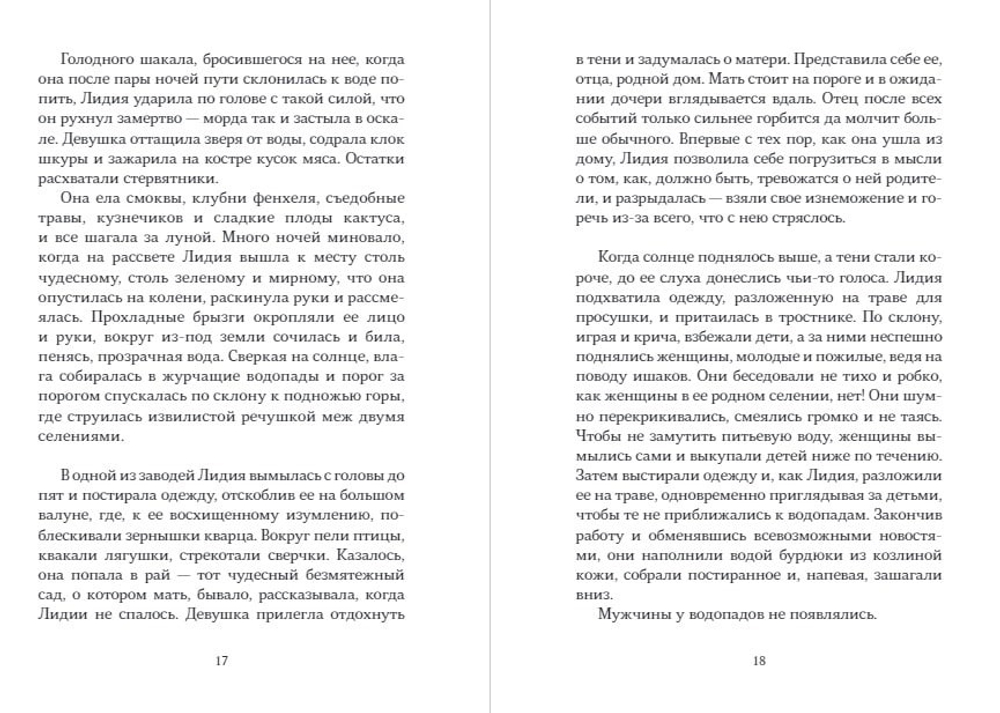 Голодного шакала, бросившегося на нее, когда она после пары ночей пути склонилась к воде попить, Лидия ударила по голове с такой силой, что он рухнул замертво — морда так и застыла в оскале. Девушка оттащила зверя от воды, содрала клок шкуры и зажарила на костре кусок мяса. Остатки расхватали стервятники.

Она ела смоквы, клубни фенхеля, съедобные травы, кузнечиков и сладкие плоды кактуса, и все шагала за луной. Много ночей миновало, когда на рассвете Лидия вышла к месту столь чудесному, столь зеленому и мирному, что она опустилась на колени, раскинула руки и рассмеялась. Прохладные брызги окропляли ее лицо и руки, вокруг из-под земли сочилась и била, пенясь, прозрачная вода. Сверкая на солнце, влага собиралась в журчащие водопады и порог за порогом спускалась по склону к подножью горы, где струилась извилистой речушкой меж двумя селениями.

В одной из заводей Лидия вымылась с головы до пят и постирала одежду, отскоблив ее на большом валуне, где, к ее восхищенному изумлению, поблескивали зернышки кварца. Вокруг пели птицы, квакали лягушки, стрекотали сверчки. Казалось, она попала в рай — тот чудесный безмятежный сад, о котором мать, бывало, рассказывала, когда Лидии не спалось. Девушка прилегла отдохнуть

17

в тени и задумалась о матери. Представила себе ее, отца, родной дом. Мать стоит на пороге и в ожидании дочери вглядывается вдаль. Отец после всех событий только сильнее горбится да молчит больше обычного. Впервые с тех пор, как она ушла из дому, Лидия позволила себе погрузиться в мысли о том, как, должно быть, тревожатся о ней родители, и разрыдалась — взяли свое изнеможение и горечь из-за всего, что с нею стряслось.

Когда солнце поднялось выше, а тени стали короче, до ее слуха донеслись чьи-то голоса. Лидия подхватила одежду, разложенную на траве для просушки, и притаилась в тростнике. По склону, играя и крича, взбежали дети, а за ними неспешно поднялись женщины, молодые и пожилые, ведя на поводу ишаков. Они беседовали не тихо и робко, как женщины в ее родном селении, нет! Они шумно перекрикивались, смеялись громко и не таясь. Чтобы не замутить питьевую воду, женщины вымылись сами и выкупали детей ниже по течению. Затем выстирали одежду и, как Лидия, разложили ее на траве, одновременно приглядывая за детьми, чтобы те не приближались к водопадам. Закончив работу и обменявшись всевозможными новостями, они наполнили водой бурдюки из козлиной кожи, собрали постиранное и, напевая, зашагали вниз.

Мужчины у водопадов не появлялись.

18